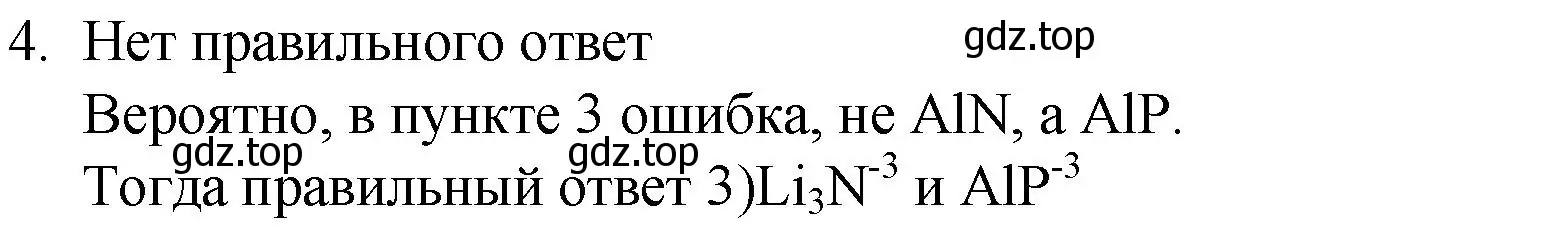 4. Нет правильного ответ

gdz.top

Вероятно, в пункте 3 ошибка, не AlN, а AlP.

gdz.top gdz.top

Тогда правильный ответ 3)$Li_3N^{-3}$ и $AlP^{-3}$